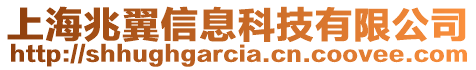 上海兆翼信息科技有限公司
http://shhughgarcia.cn.coovee.com